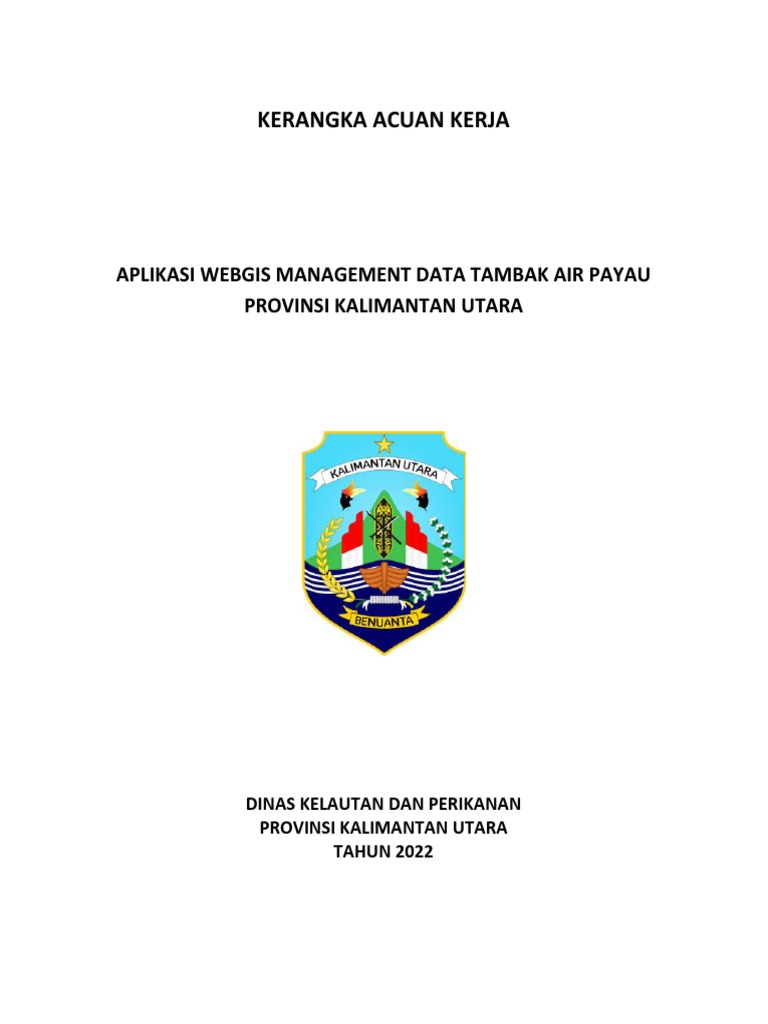 KERANGKA ACUAN KERJA

APLIKASI WEBGIS MANAGEMENT DATA TAMBAK AIR PAYAU
PROVINSI KALIMANTAN UTARA

KALIMANTAN UTARA

BENUANTA

DINAS KELAUTAN DAN PERIKANAN
PROVINSI KALIMANTAN UTARA
TAHUN 2022